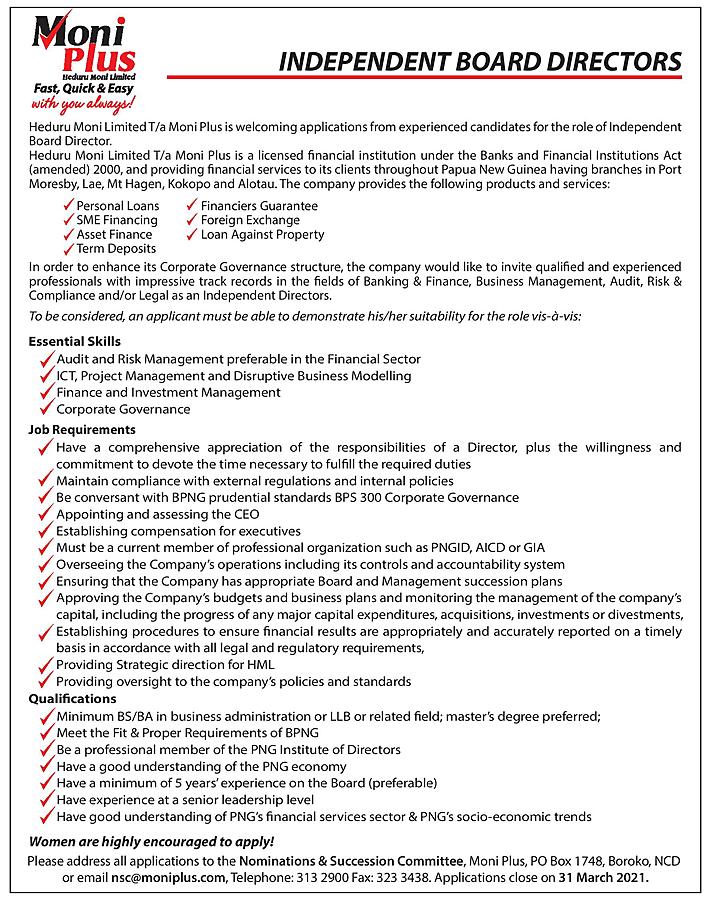 Moni Plus
Heduru Moni Limited
Fast, Quick & Easy
with you always!

INDEPENDENT BOARD DIRECTORS

Heduru Moni Limited T/a Moni Plus is welcoming applications from experienced candidates for the role of Independent Board Director.
Heduru Moni Limited T/a Moni Plus is a licensed financial institution under the Banks and Financial Institutions Act (amended) 2000, and providing financial services to its clients throughout Papua New Guinea having branches in Port Moresby, Lae, Mt Hagen, Kokopo and Alotau. The company provides the following products and services:

✓ Personal Loans
✓ SME Financing
✓ Asset Finance
✓ Term Deposits
✓ Financiers Guarantee
✓ Foreign Exchange
✓ Loan Against Property

In order to enhance its Corporate Governance structure, the company would like to invite qualified and experienced professionals with impressive track records in the fields of Banking & Finance, Business Management, Audit, Risk & Compliance and/or Legal as an Independent Directors.

To be considered, an applicant must be able to demonstrate his/her suitability for the role vis-à-vis:

Essential Skills
✓ Audit and Risk Management preferable in the Financial Sector
✓ ICT, Project Management and Disruptive Business Modelling
✓ Finance and Investment Management
✓ Corporate Governance

Job Requirements
✓ Have a comprehensive appreciation of the responsibilities of a Director, plus the willingness and commitment to devote the time necessary to fulfill the required duties
✓ Maintain compliance with external regulations and internal policies
✓ Be conversant with BPNG prudential standards BPS 300 Corporate Governance
✓ Appointing and assessing the CEO
✓ Establishing compensation for executives
✓ Must be a current member of professional organization such as PNGID, AICD or GIA
✓ Overseeing the Company's operations including its controls and accountability system
✓ Ensuring that the Company has appropriate Board and Management succession plans
✓ Approving the Company's budgets and business plans and monitoring the management of the company's capital, including the progress of any major capital expenditures, acquisitions, investments or divestments,
✓ Establishing procedures to ensure financial results are appropriately and accurately reported on a timely basis in accordance with all legal and regulatory requirements,
✓ Providing Strategic direction for HML
✓ Providing oversight to the company's policies and standards

Qualifications
✓ Minimum BS/BA in business administration or LLB or related field; master's degree preferred;
✓ Meet the Fit & Proper Requirements of BPNG
✓ Be a professional member of the PNG Institute of Directors
✓ Have a good understanding of the PNG economy
✓ Have a minimum of 5 years' experience on the Board (preferable)
✓ Have experience at a senior leadership level
✓ Have good understanding of PNG's financial services sector & PNG's socio-economic trends

Women are highly encouraged to apply!
Please address all applications to the Nominations & Succession Committee, Moni Plus, PO Box 1748, Boroko, NCD or email nsc@moniplus.com, Telephone: 313 2900 Fax: 323 3438. Applications close on 31 March 2021.